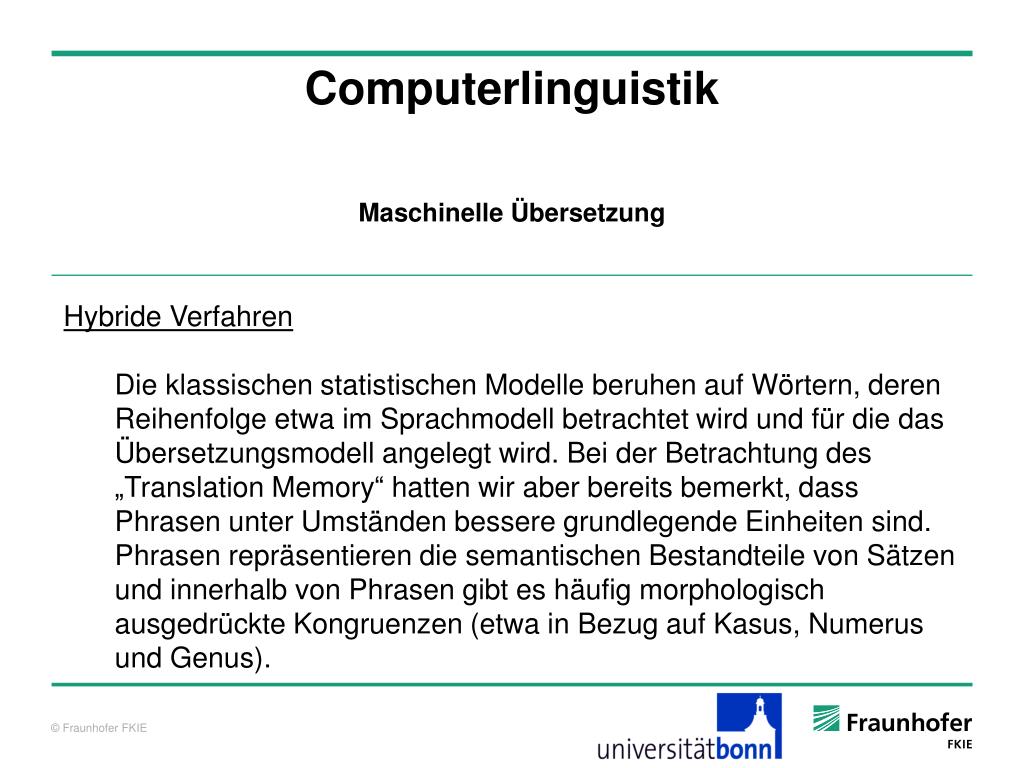 Computerlinguistik

Maschinelle Übersetzung

Hybride Verfahren

Die klassischen statistischen Modelle beruhen auf Wörtern, deren Reihenfolge etwa im Sprachmodell betrachtet wird und für die das Übersetzungsmodell angelegt wird. Bei der Betrachtung des „Translation Memory“ hatten wir aber bereits bemerkt, dass Phrasen unter Umständen bessere grundlegende Einheiten sind. Phrasen repräsentieren die semantischen Bestandteile von Sätzen und innerhalb von Phrasen gibt es häufig morphologisch ausgedrückte Kongruenzen (etwa in Bezug auf Kasus, Numerus und Genus).

© Fraunhofer FKIE

universitätbonn

Fraunhofer FKIE